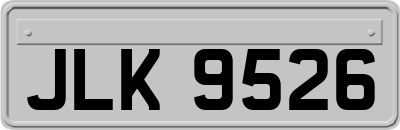 JLK 9526